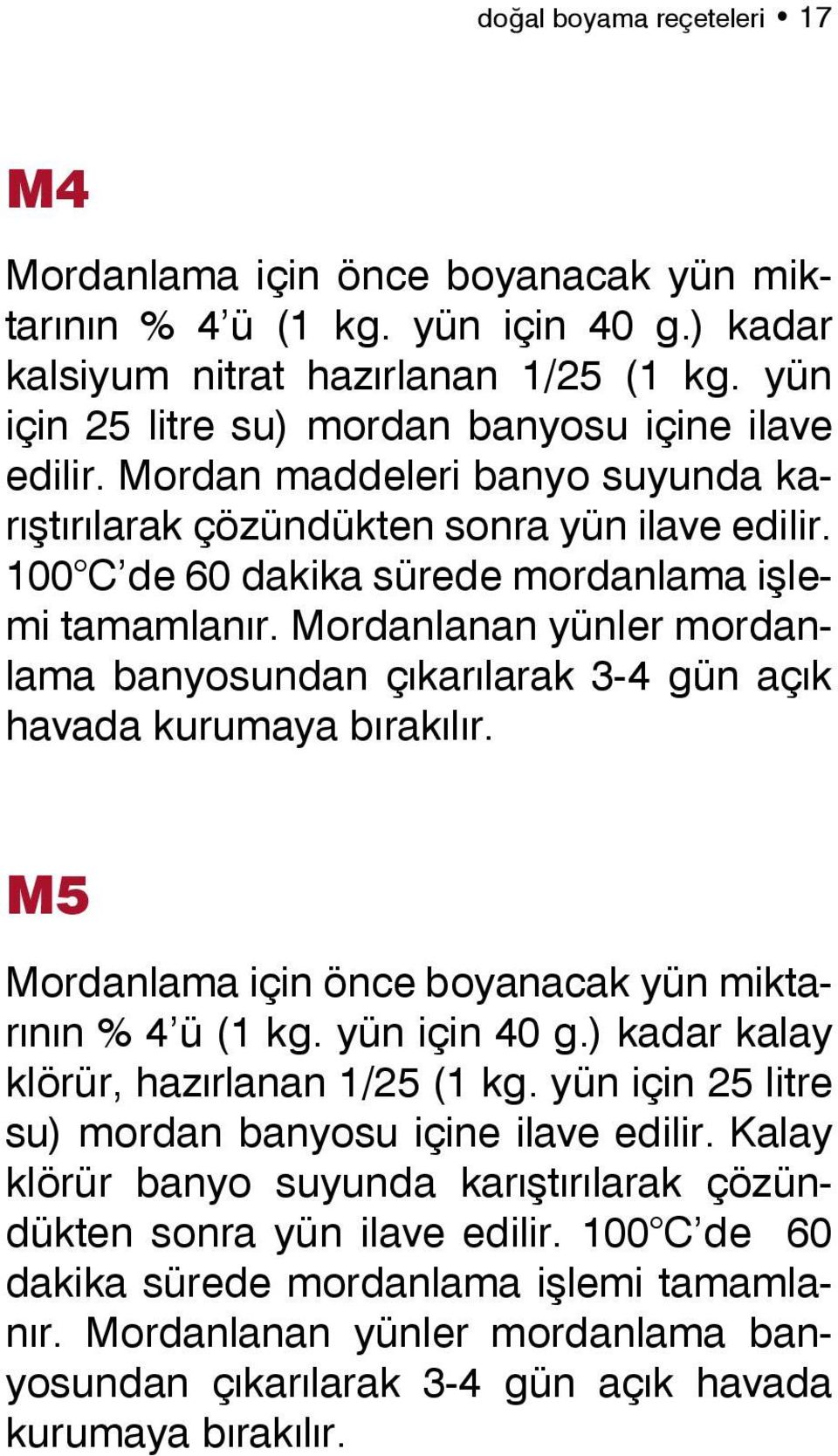 doğal boyama reçeteleri • 17

M4

Mordanlama için önce boyanacak yün miktarının % 4'ü (1 kg. yün için 40 g.) kadar kalsiyum nitrat hazırlanan 1/25 (1 kg. yün için 25 litre su) mordan banyosu içine ilave edilir. Mordan maddeleri banyo suyunda karıştırılarak çözündükten sonra yün ilave edilir. 100°C'de 60 dakika sürede mordanlama işlemi tamamlanır. Mordanlanan yünler mordanlama banyosundan çıkarılarak 3-4 gün açık havada kurumaya bırakılır.

M5

Mordanlama için önce boyanacak yün miktarının % 4'ü (1 kg. yün için 40 g.) kadar kalay klörür, hazırlanan 1/25 (1 kg. yün için 25 litre su) mordan banyosu içine ilave edilir. Kalay klörür banyo suyunda karıştırılarak çözündükten sonra yün ilave edilir. 100°C'de 60 dakika sürede mordanlama işlemi tamamlanır. Mordanlanan yünler mordanlama banyosundan çıkarılarak 3-4 gün açık havada kurumaya bırakılır.